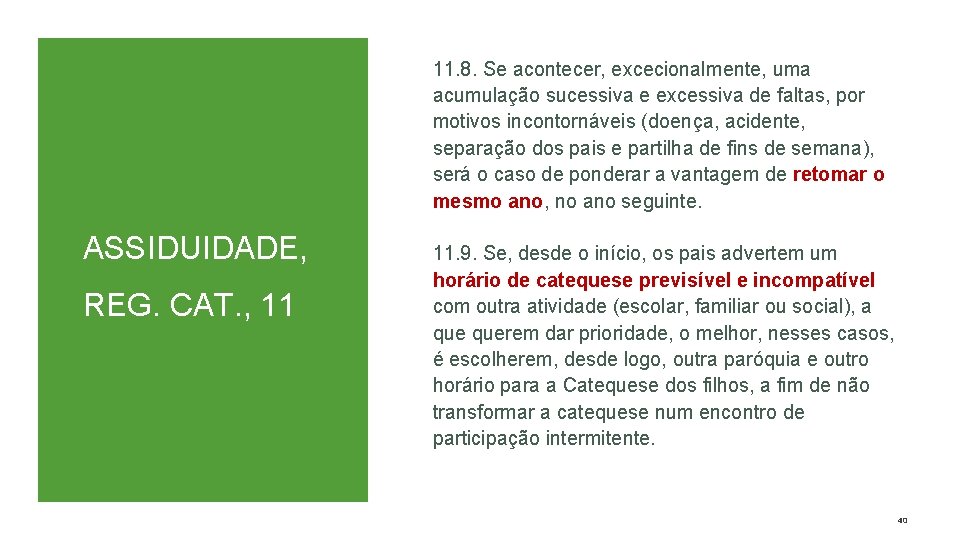 ASSIDUIDADE,

REG. CAT., 11

11.8. Se acontecer, excecionalmente, uma acumulação sucessiva e excessiva de faltas, por motivos incontornáveis (doença, acidente, separação dos pais e partilha de fins de semana), será o caso de ponderar a vantagem de retomar o mesmo ano, no ano seguinte.

11.9. Se, desde o início, os pais advertem um horário de catequese previsível e incompatível com outra atividade (escolar, familiar ou social), a que querem dar prioridade, o melhor, nesses casos, é escolherem, desde logo, outra paróquia e outro horário para a Catequese dos filhos, a fim de não transformar a catequese num encontro de participação intermitente.

40